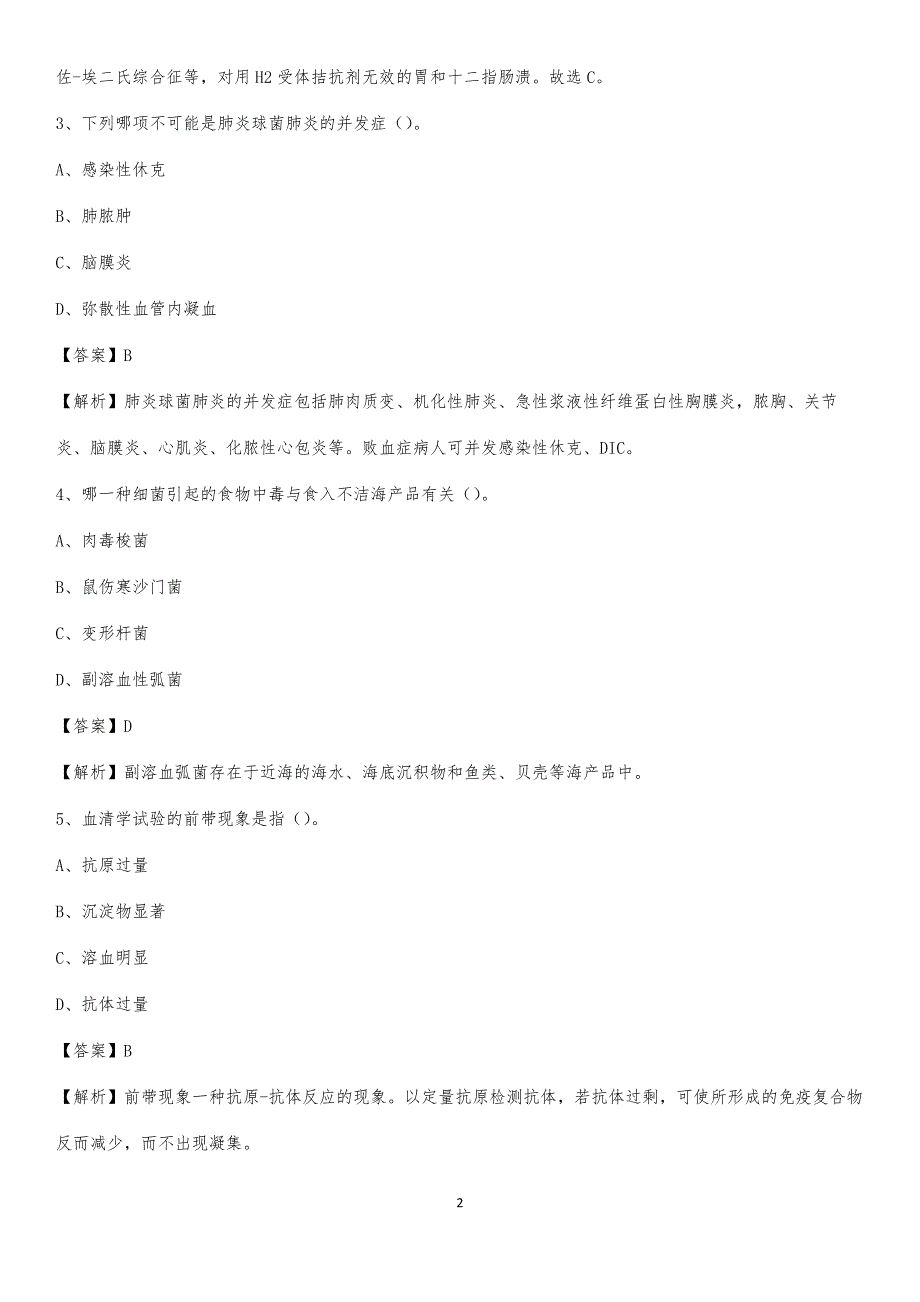 佐-埃二氏综合征等，对用H2受体拮抗剂无效的胃和十二指肠溃。故选C。

3、下列哪项不可能是肺炎球菌肺炎的并发症（）。

A、感染性休克

B、肺脓肿

C、脑膜炎

D、弥散性血管内凝血

【答案】B

【解析】肺炎球菌肺炎的并发症包括肺肉质变、机化性肺炎、急性浆液性纤维蛋白性胸膜炎，脓胸、关节炎、脑膜炎、心肌炎、化脓性心包炎等。败血症病人可并发感染性休克、DIC。

4、哪一种细菌引起的食物中毒与食入不洁海产品有关（）。

A、肉毒梭菌

B、鼠伤寒沙门菌

C、变形杆菌

D、副溶血性弧菌

【答案】D

【解析】副溶血弧菌存在于近海的海水、海底沉积物和鱼类、贝壳等海产品中。

5、血清学试验的前带现象是指（）。

A、抗原过量

B、沉淀物显著

C、溶血明显

D、抗体过量

【答案】B

【解析】前带现象一种抗原-抗体反应的现象。以定量抗原检测抗体，若抗体过剩，可使所形成的免疫复合物反而减少，而不出现凝集。

2